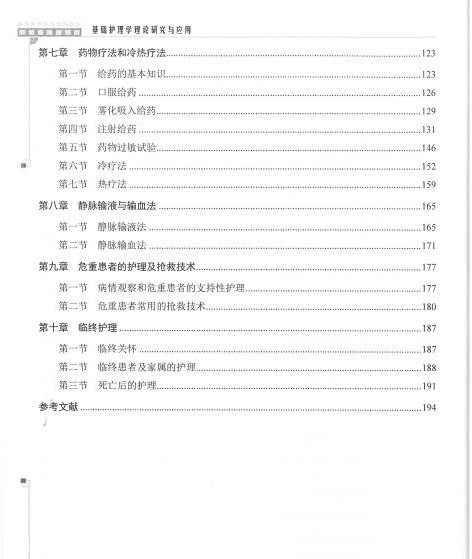 基础护理学理论研究与应用

第七章 药物疗法和冷热疗法……123

第一节 给药的基本知识……123

第二节 口服给药……126

第三节 雾化吸入给药……129

第四节 注射给药……131

第五节 药物过敏试验……146

第六节 冷疗法……152

第七节 热疗法……159

第八章 静脉输液与输血法……165

第一节 静脉输液法……165

第二节 静脉输血法……171

第九章 危重患者的护理及抢救技术……177

第一节 病情观察和危重患者的支持性护理……177

第二节 危重患者常用的抢救技术……180

第十章 临终护理……187

第一节 临终关怀……187

第二节 临终患者及家属的护理……188

第三节 死亡后的护理……191

参考文献……194